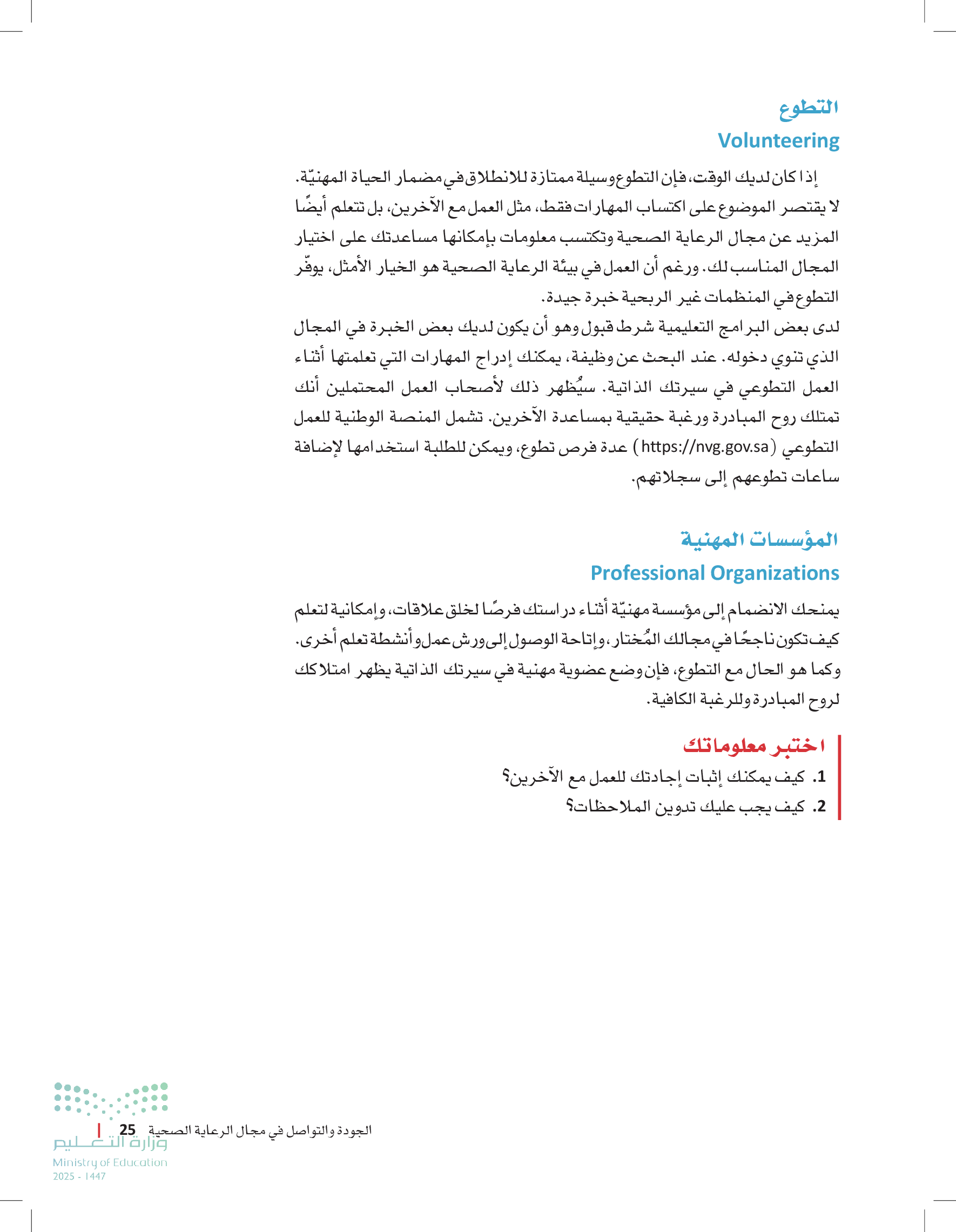 التطوع
Volunteering

إذا كان لديك الوقت، فإن التطوع وسيلة ممتازة للانطلاق في مضمار الحياة المهنيّة. لا يقتصر الموضوع على اكتساب المهارات فقط، مثل العمل مع الآخرين، بل تتعلم أيضًا المزيد عن مجال الرعاية الصحية وتكتسب معلومات بإمكانها مساعدتك على اختيار المجال المناسب لك. ورغم أن العمل في بيئة الرعاية الصحية هو الخيار الأمثل، يوفّر التطوع في المنظمات غير الربحية خبرة جيدة.
لدى بعض البرامج التعليمية شرط قبول وهو أن يكون لديك بعض الخبرة في المجال الذي تنوي دخوله. عند البحث عن وظيفة، يمكنك إدراج المهارات التي تعلمتها أثناء العمل التطوعي في سيرتك الذاتية. سيُظهر ذلك لأصحاب العمل المحتملين أنك تمتلك روح المبادرة ورغبة حقيقية بمساعدة الآخرين. تشمل المنصة الوطنية للعمل التطوعي (https://nvg.gov.sa) عدة فرص تطوع، ويمكن للطلبة استخدامها لإضافة ساعات تطوعهم إلى سجلاتهم.

المؤسسات المهنية
Professional Organizations

يمنحك الانضمام إلى مؤسسة مهنيّة أثناء دراستك فرصًا لخلق علاقات، وإمكانية لتعلم كيف تكون ناجحًا في مجالك المُختار، وإتاحة الوصول إلى ورش عمل وأنشطة تعلم أخرى. وكما هو الحال مع التطوع، فإن وضع عضوية مهنية في سيرتك الذاتية يظهر امتلاكك لروح المبادرة وللرغبة الكافية.

اختبر معلوماتك
1. كيف يمكنك إثبات إجادتك للعمل مع الآخرين؟
2. كيف يجب عليك تدوين الملاحظات؟

الجودة والتواصل في مجال الرعاية الصحية 25
وزارة التعليم
Ministry of Education
2025 - 1447